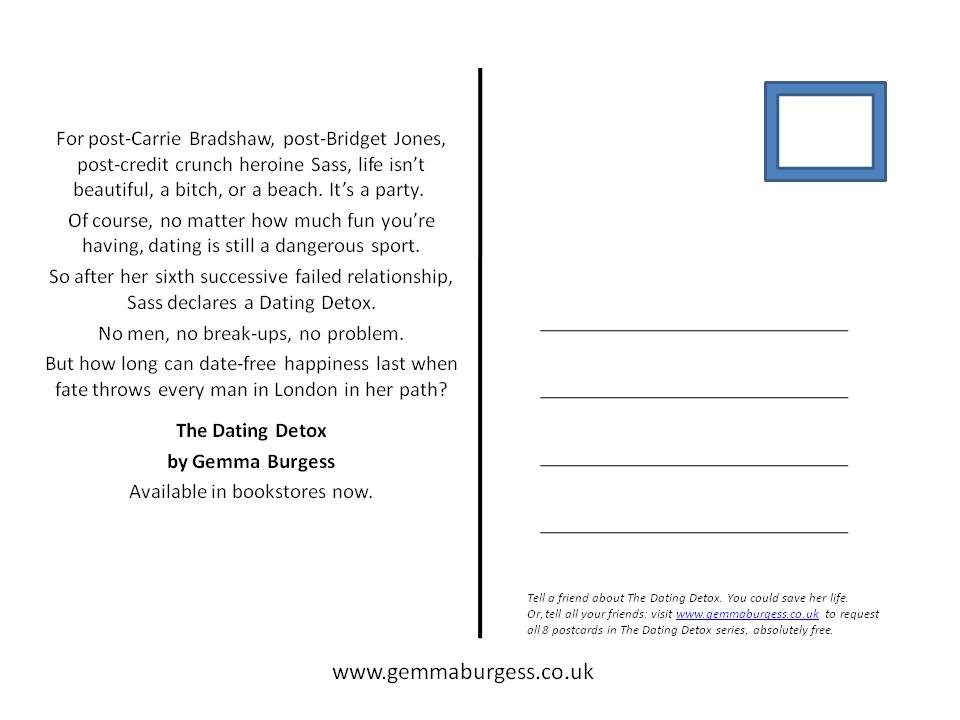 For post-Carrie Bradshaw, post-Bridget Jones, post-credit crunch heroine Sass, life isn't beautiful, a bitch, or a beach. It's a party.

Of course, no matter how much fun you're having, dating is still a dangerous sport.

So after her sixth successive failed relationship, Sass declares a Dating Detox.

No men, no break-ups, no problem.

But how long can date-free happiness last when fate throws every man in London in her path?

The Dating Detox
by Gemma Burgess
Available in bookstores now.

____
____
____
____

Tell a friend about The Dating Detox. You could save her life.
Or, tell all your friends: visit www.gemmaburgess.co.uk to request all 8 postcards in The Dating Detox series, absolutely free.

www.gemmaburgess.co.uk